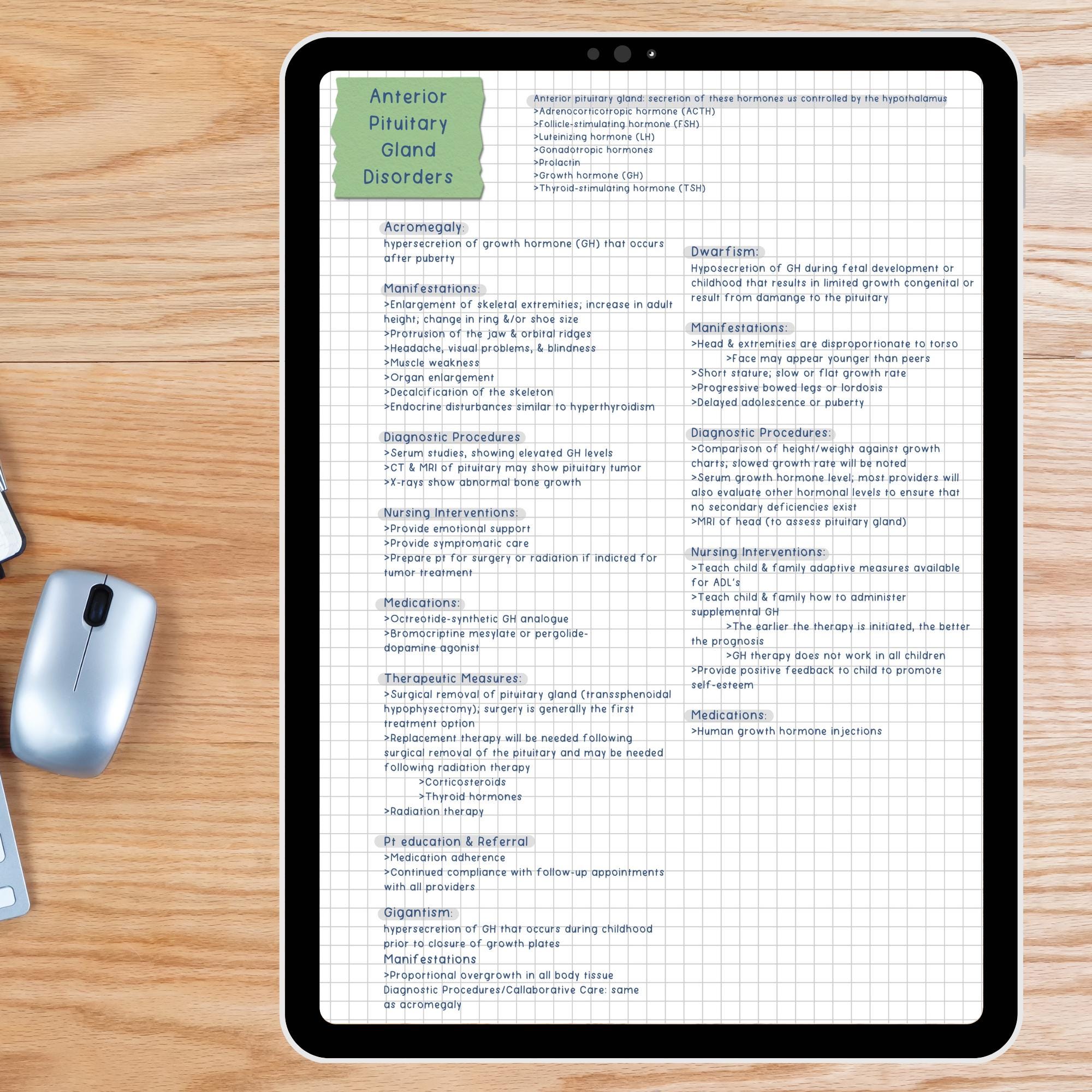 Anterior Pituitary Gland Disorders

Anterior pituitary gland: secretion of these hormones us controlled by the hypothalamus
>Adrenocorticotropic hormone (ACTH)
>Follicle-stimulating hormone (FSH)
>Luteinizing hormone (LH)
>Gonadotropic hormones
>Prolactin
>Growth hormone (GH)
>Thyroid-stimulating hormone (TSH)

Acromegaly:
hypersecretion of growth hormone (GH) that occurs after puberty

Manifestations:
>Enlargement of skeletal extremities; increase in adult height; change in ring &/or shoe size
>Protrusion of the jaw & orbital ridges
>Headache, visual problems, & blindness
>Muscle weakness
>Organ enlargement
>Decalcification of the skeleton
>Endocrine disturbances similar to hyperthyroidism

Diagnostic Procedures
>Serum studies, showing elevated GH levels
>CT & MRI of pituitary may show pituitary tumor
>X-rays show abnormal bone growth

Nursing Interventions:
>Provide emotional support
>Provide symptomatic care
>Prepare pt for surgery or radiation if indicted for tumor treatment

Medications:
>Octreotide-synthetic GH analogue
>Bromocriptine mesylate or pergolide-dopamine agonist

Therapeutic Measures:
>Surgical removal of pituitary gland (transsphenoidal hypophysectomy); surgery is generally the first treatment option
>Replacement therapy will be needed following surgical removal of the pituitary and may be needed following radiation therapy
>Corticosteroids
>Thyroid hormones
>Radiation therapy

Pt education & Referral
>Medication adherence
>Continued compliance with follow-up appointments with all providers

Gigantism:
hypersecretion of GH that occurs during childhood prior to closure of growth plates
Manifestations
>Proportional overgrowth in all body tissue
Diagnostic Procedures/Callaborative Care: same as acromegaly

Dwarfism:
Hyposecretion of GH during fetal development or childhood that results in limited growth congenital or result from damange to the pituitary

Manifestations:
>Head & extremities are disproportionate to torso
>Face may appear younger than peers
>Short stature; slow or flat growth rate
>Progressive bowed legs or lordosis
>Delayed adolescence or puberty

Diagnostic Procedures:
>Comparison of height/weight against growth charts; slowed growth rate will be noted
>Serum growth hormone level; most providers will also evaluate other hormonal levels to ensure that no secondary deficiencies exist
>MRI of head (to assess pituitary gland)

Nursing Interventions:
>Teach child & family adaptive measures available for ADL's
>Teach child & family how to administer supplemental GH
>The earlier the therapy is initiated, the better the prognosis
>GH therapy does not work in all children
>Provide positive feedback to child to promote self-esteem

Medications:
>Human growth hormone injections